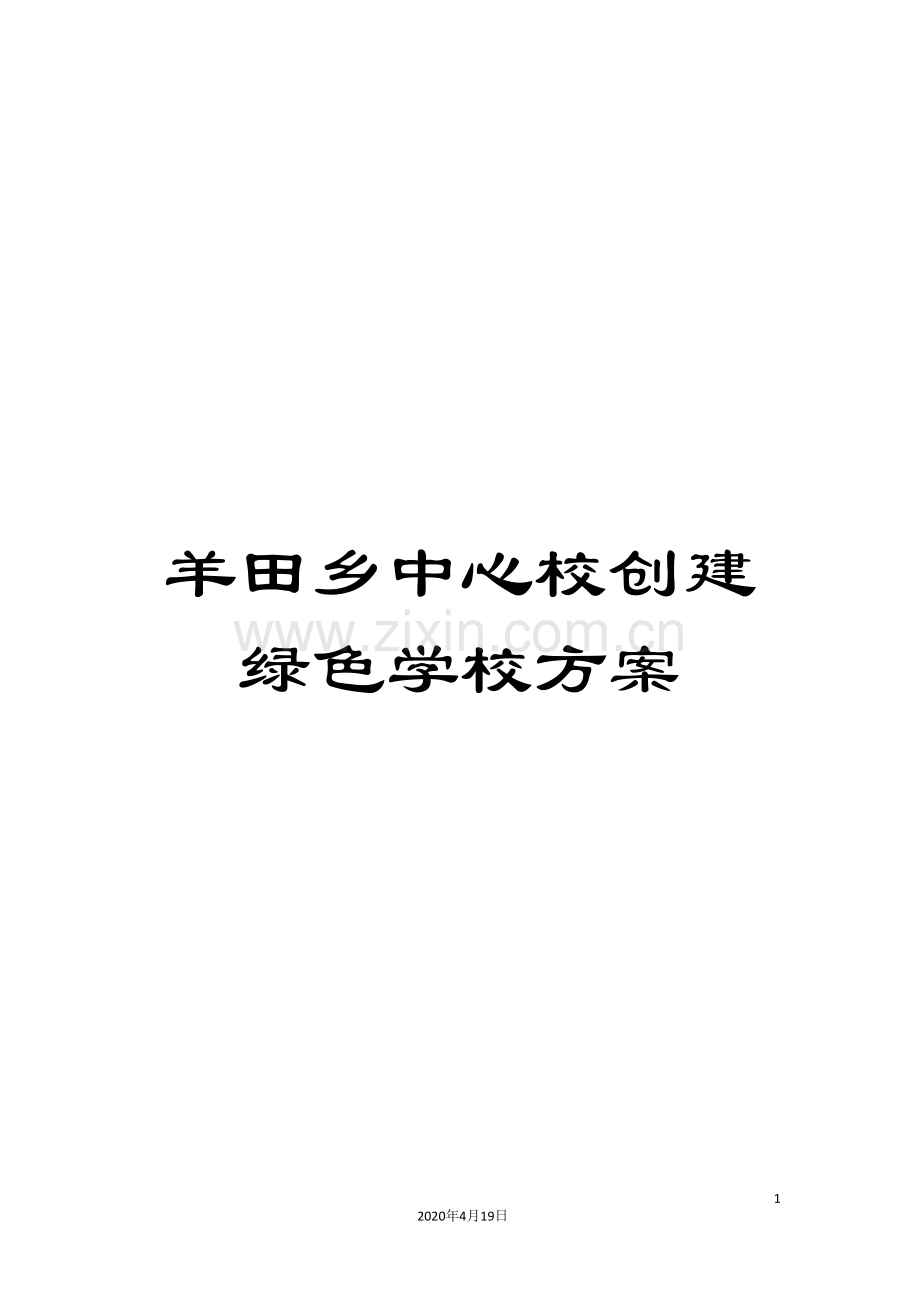 羊田乡中心校创建绿色学校方案

www.zixin.com.cn

1

2020年4月19日